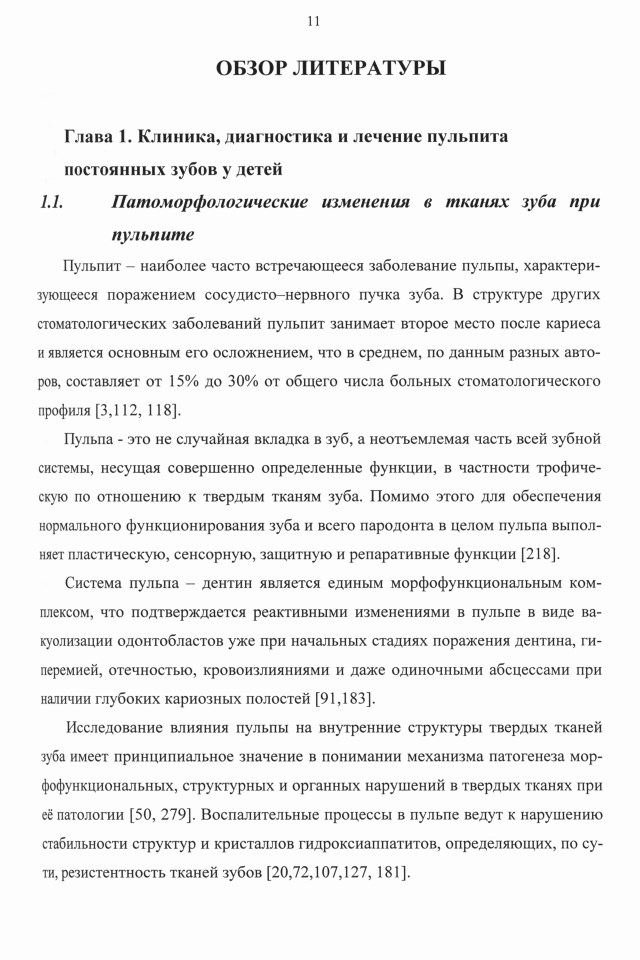 11

ОБЗОР ЛИТЕРАТУРЫ

Глава 1. Клиника, диагностика и лечение пульпита постоянных зубов у детей

1.1. Патоморфологические изменения в тканях зуба при пульпите

Пульпит – наиболее часто встречающееся заболевание пульпы, характеризующееся поражением сосудисто–нервного пучка зуба. В структуре других стоматологических заболеваний пульпит занимает второе место после кариеса и является основным его осложнением, что в среднем, по данным разных авторов, составляет от 15% до 30% от общего числа больных стоматологического профиля [3,112, 118].

Пульпа - это не случайная вкладка в зуб, а неотъемлемая часть всей зубной системы, несущая совершенно определенные функции, в частности трофическую по отношению к твердым тканям зуба. Помимо этого для обеспечения нормального функционирования зуба и всего пародонта в целом пульпа выполняет пластическую, сенсорную, защитную и репаративные функции [218].

Система пульпа – дентин является единым морфофункциональным комплексом, что подтверждается реактивными изменениями в пульпе в виде вакуолизации одонтобластов уже при начальных стадиях поражения дентина, гиперемией, отечностью, кровоизлияниями и даже одиночными абсцессами при наличии глубоких кариозных полостей [91,183].

Исследование влияния пульпы на внутренние структуры твердых тканей зуба имеет принципиальное значение в понимании механизма патогенеза морфофункциональных, структурных и органных нарушений в твердых тканях при её патологии [50, 279]. Воспалительные процессы в пульпе ведут к нарушению стабильности структур и кристаллов гидроксиаппатитов, определяющих, по сути, резистентность тканей зубов [20,72,107,127, 181].